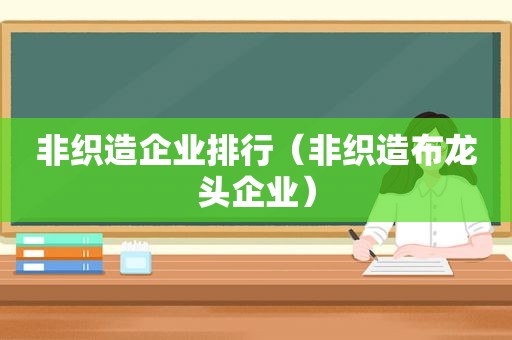 非织造企业排行（非织造布龙头企业）